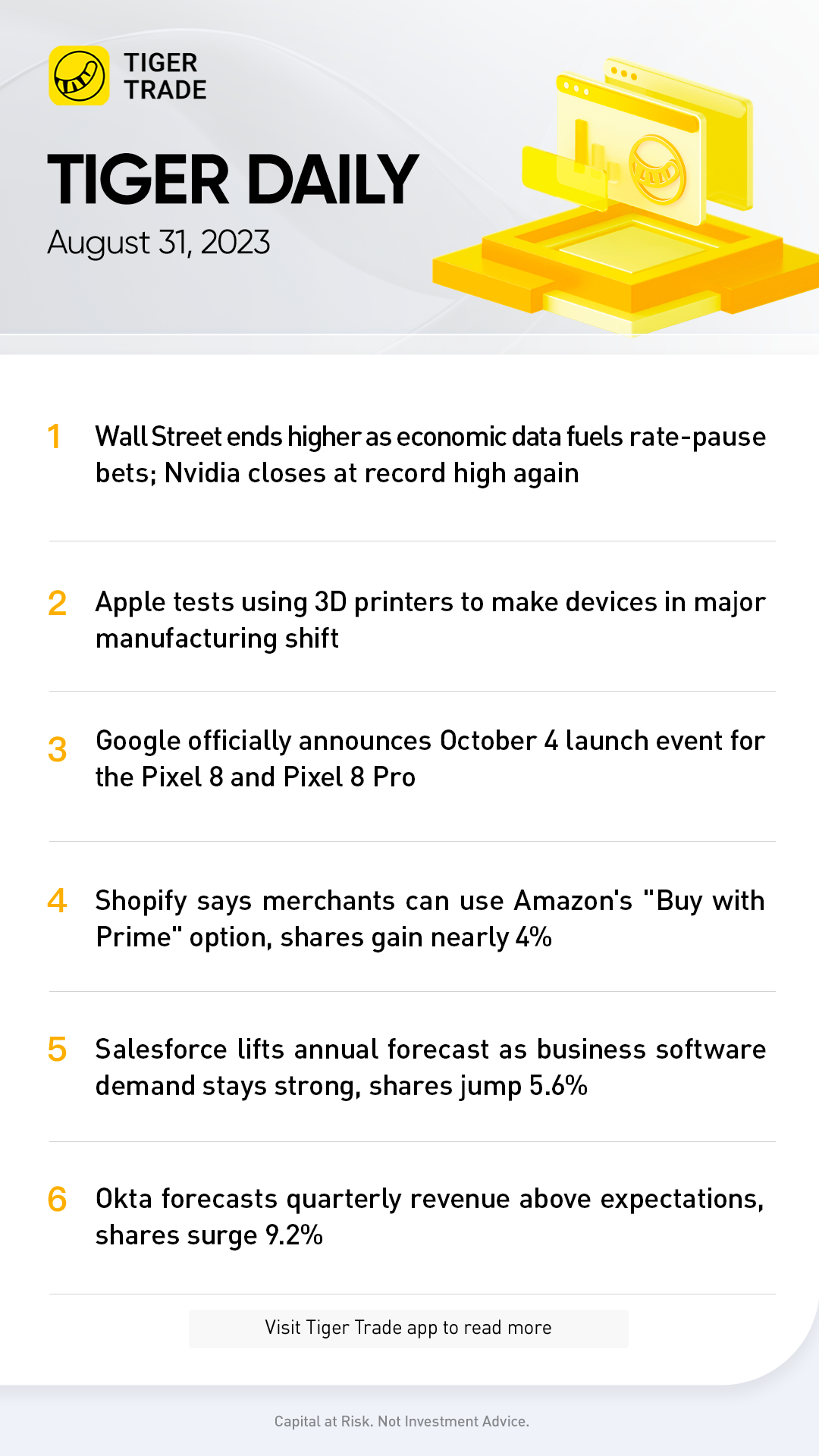 TIGER
TRADE

TIGER DAILY

August 31, 2023

1 Wall Street ends higher as economic data fuels rate-pause bets; Nvidia closes at record high again

2 Apple tests using 3D printers to make devices in major manufacturing shift

3 Google officially announces October 4 launch event for the Pixel 8 and Pixel 8 Pro

4 Shopify says merchants can use Amazon's "Buy with Prime" option, shares gain nearly 4%

5 Salesforce lifts annual forecast as business software demand stays strong, shares jump 5.6%

6 Okta forecasts quarterly revenue above expectations, shares surge 9.2%

Visit Tiger Trade app to read more

Capital at Risk. Not Investment Advice.